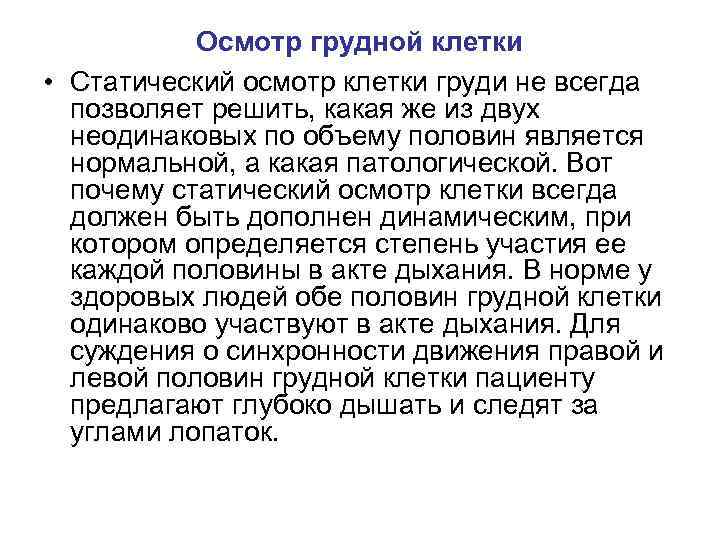 Осмотр грудной клетки

• Статический осмотр клетки груди не всегда позволяет решить, какая же из двух неодинаковых по объему половин является нормальной, а какая патологической. Вот почему статический осмотр клетки всегда должен быть дополнен динамическим, при котором определяется степень участия ее каждой половины в акте дыхания. В норме у здоровых людей обе половин грудной клетки одинаково участвуют в акте дыхания. Для суждения о синхронности движения правой и левой половин грудной клетки пациенту предлагают глубоко дышать и следят за углами лопаток.